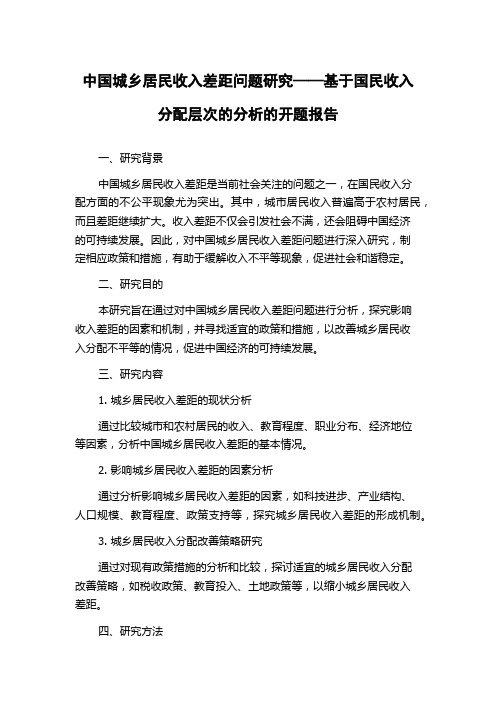 中国城乡居民收入差距问题研究——基于国民收入分配层次的分析的开题报告

一、研究背景

中国城乡居民收入差距是当前社会关注的问题之一，在国民收入分配方面的不公平现象尤为突出。其中，城市居民收入普遍高于农村居民，而且差距继续扩大。收入差距不仅会引发社会不满，还会阻碍中国经济的可持续发展。因此，对中国城乡居民收入差距问题进行深入研究，制定相应政策和措施，有助于缓解收入不平等现象，促进社会和谐稳定。

二、研究目的

本研究旨在通过对中国城乡居民收入差距问题进行分析，探究影响收入差距的因素和机制，并寻找适宜的政策和措施，以改善城乡居民收入分配不平等的情况，促进中国经济的可持续发展。

三、研究内容

1. 城乡居民收入差距的现状分析

通过比较城市和农村居民的收入、教育程度、职业分布、经济地位等因素，分析中国城乡居民收入差距的基本情况。

2. 影响城乡居民收入差距的因素分析

通过分析影响城乡居民收入差距的因素，如科技进步、产业结构、人口规模、教育程度、政策支持等，探究城乡居民收入差距的形成机制。

3. 城乡居民收入分配改善策略研究

通过对现有政策措施的分析和比较，探讨适宜的城乡居民收入分配改善策略，如税收政策、教育投入、土地政策等，以缩小城乡居民收入差距。

四、研究方法